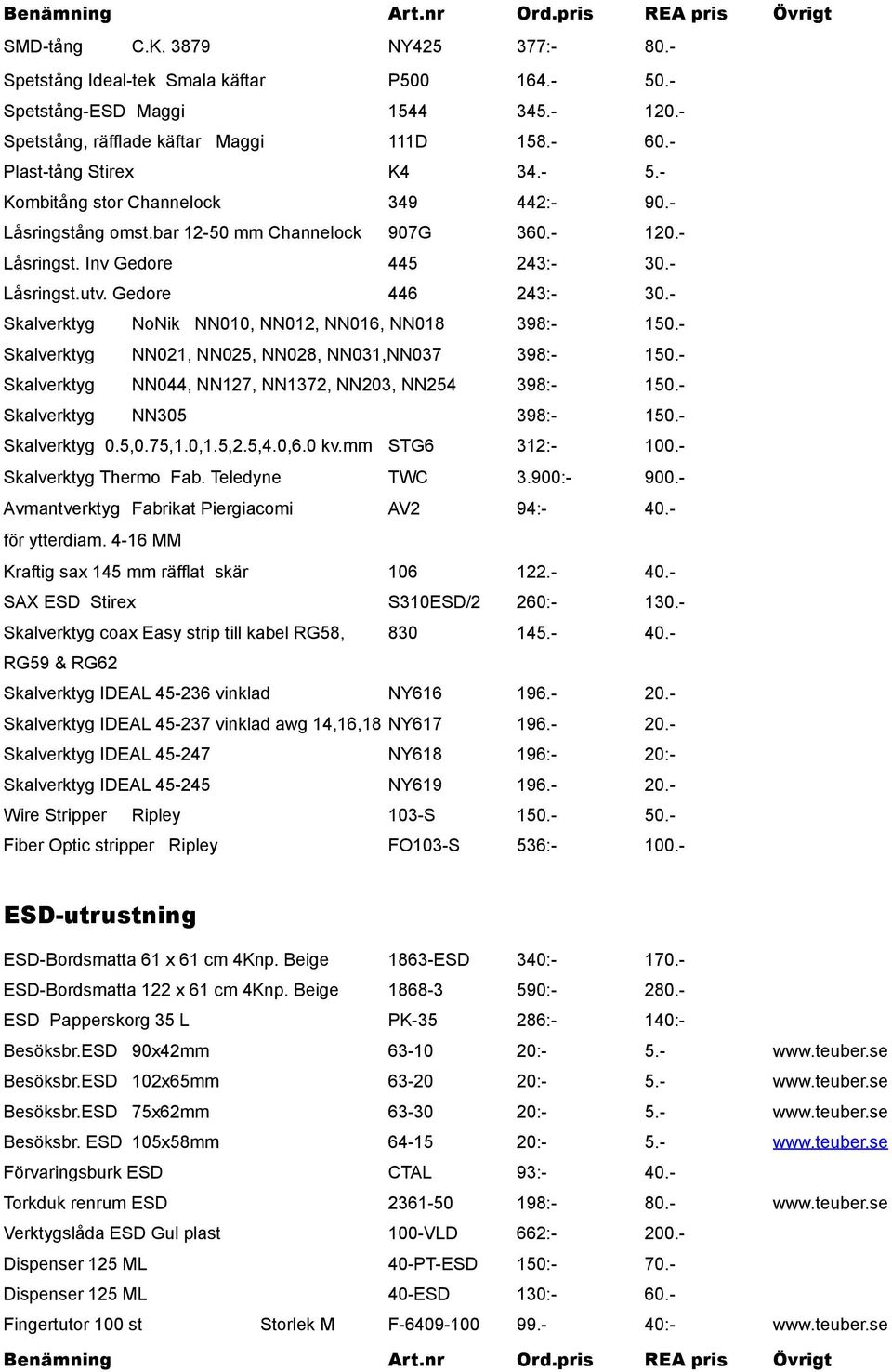 | Benämning | Art.nr | Ord.pris | REA pris | Övrigt |
|---|---|---|---|---|
| SMD-tång C.K. 3879 | NY425 | 377:- | 80.- | |
| Spetstång Ideal-tek Smala käftar | P500 | 164.- | 50.- | |
| Spetstång-ESD Maggi | 1544 | 345.- | 120.- | |
| Spetstång, räfflade käftar Maggi | 111D | 158.- | 60.- | |
| Plast-tång Stirex | K4 | 34.- | 5.- | |
| Kombitång stor Channelock | 349 | 442:- | 90.- | |
| Låsringstång omst.bar 12-50 mm Channelock | 907G | 360.- | 120.- | |
| Låsringst. Inv Gedore | 445 | 243:- | 30.- | |
| Låsringst.utv. Gedore | 446 | 243:- | 30.- | |
| Skalverktyg NoNik NN010, NN012, NN016, NN018 | | 398:- | 150.- | |
| Skalverktyg NN021, NN025, NN028, NN031,NN037 | | 398:- | 150.- | |
| Skalverktyg NN044, NN127, NN1372, NN203, NN254 | | 398:- | 150.- | |
| Skalverktyg NN305 | | 398:- | 150.- | |
| Skalverktyg 0.5,0.75,1.0,1.5,2.5,4.0,6.0 kv.mm | STG6 | 312:- | 100.- | |
| Skalverktyg Thermo Fab. Teledyne | TWC | 3.900:- | 900.- | |
| Avmantverktyg Fabrikat Piergiacomi för ytterdiam. 4-16 MM | AV2 | 94:- | 40.- | |
| Kraftig sax 145 mm räfflat skär | 106 | 122.- | 40.- | |
| SAX ESD Stirex | S310ESD/2 | 260:- | 130.- | |
| Skalverktyg coax Easy strip till kabel RG58, RG59 & RG62 | 830 | 145.- | 40.- | |
| Skalverktyg IDEAL 45-236 vinklad | NY616 | 196.- | 20.- | |
| Skalverktyg IDEAL 45-237 vinklad awg 14,16,18 | NY617 | 196.- | 20.- | |
| Skalverktyg IDEAL 45-247 | NY618 | 196:- | 20:- | |
| Skalverktyg IDEAL 45-245 | NY619 | 196.- | 20.- | |
| Wire Stripper Ripley | 103-S | 150.- | 50.- | |
| Fiber Optic stripper Ripley | FO103-S | 536:- | 100.- | |

ESD-utrustning

| | | | | |
|---|---|---|---|---|
| ESD-Bordsmatta 61 x 61 cm 4Knp. Beige | 1863-ESD | 340:- | 170.- | |
| ESD-Bordsmatta 122 x 61 cm 4Knp. Beige | 1868-3 | 590:- | 280.- | |
| ESD Papperskorg 35 L | PK-35 | 286:- | 140:- | |
| Besöksbr.ESD 90x42mm | 63-10 | 20:- | 5.- | www.teuber.se |
| Besöksbr.ESD 102x65mm | 63-20 | 20:- | 5.- | www.teuber.se |
| Besöksbr.ESD 75x62mm | 63-30 | 20:- | 5.- | www.teuber.se |
| Besöksbr. ESD 105x58mm | 64-15 | 20:- | 5.- | www.teuber.se |
| Förvaringsburk ESD | CTAL | 93:- | 40.- | |
| Torkduk renrum ESD | 2361-50 | 198:- | 80.- | www.teuber.se |
| Verktygslåda ESD Gul plast | 100-VLD | 662:- | 200.- | |
| Dispenser 125 ML | 40-PT-ESD | 150:- | 70.- | |
| Dispenser 125 ML | 40-ESD | 130:- | 60.- | |
| Fingertutor 100 st Storlek M | F-6409-100 | 99.- | 40:- | www.teuber.se |
| Benämning | Art.nr | Ord.pris | REA pris | Övrigt |